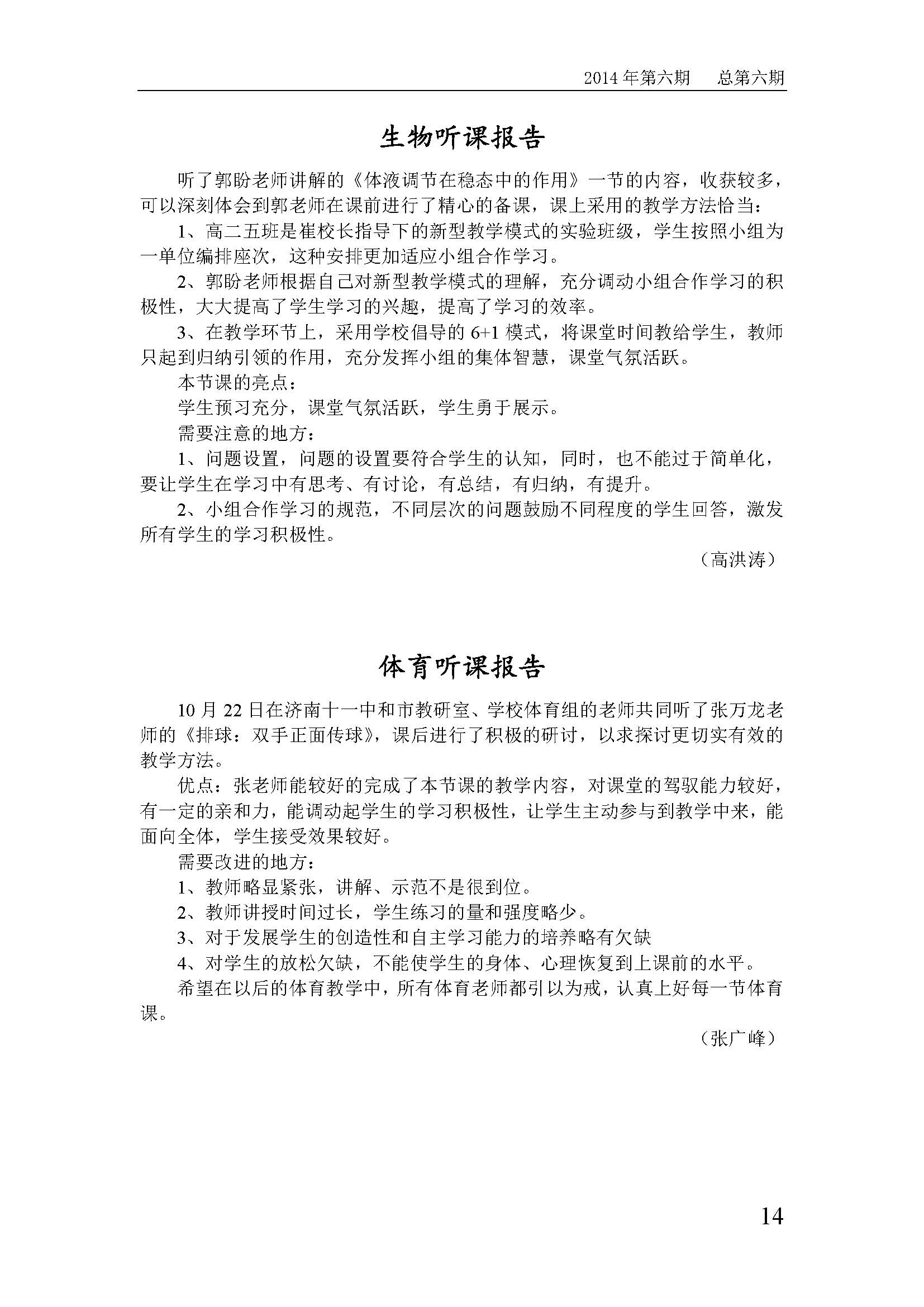 2014 年第六期　总第六期

生物听课报告

听了郭盼老师讲解的《体液调节在稳态中的作用》一节的内容，收获较多，可以深刻体会到郭老师在课前进行了精心的备课，课上采用的教学方法恰当：

1、高二五班是崔校长指导下的新型教学模式的实验班级，学生按照小组为一单位编排座次，这种安排更加适应小组合作学习。

2、郭盼老师根据自己对新型教学模式的理解，充分调动小组合作学习的积极性，大大提高了学生学习的兴趣，提高了学习的效率。

3、在教学环节上，采用学校倡导的 6+1 模式，将课堂时间教给学生，教师只起到归纳引领的作用，充分发挥小组的集体智慧，课堂气氛活跃。

本节课的亮点：

学生预习充分，课堂气氛活跃，学生勇于展示。

需要注意的地方：

1、问题设置，问题的设置要符合学生的认知，同时，也不能过于简单化，要让学生在学习中有思考、有讨论，有总结，有归纳，有提升。

2、小组合作学习的规范，不同层次的问题鼓励不同程度的学生回答，激发所有学生的学习积极性。

（高洪涛）

体育听课报告

10 月 22 日在济南十一中和市教研室、学校体育组的老师共同听了张万龙老师的《排球：双手正面传球》，课后进行了积极的研讨，以求探讨更切实有效的教学方法。

优点：张老师能较好的完成了本节课的教学内容，对课堂的驾驭能力较好，有一定的亲和力，能调动起学生的学习积极性，让学生主动参与到教学中来，能面向全体，学生接受效果较好。

需要改进的地方：

1、教师略显紧张，讲解、示范不是很到位。

2、教师讲授时间过长，学生练习的量和强度略少。

3、对于发展学生的创造性和自主学习能力的培养略有欠缺

4、对学生的放松欠缺，不能使学生的身体、心理恢复到上课前的水平。

希望在以后的体育教学中，所有体育老师都引以为戒，认真上好每一节体育课。

（张广峰）

14